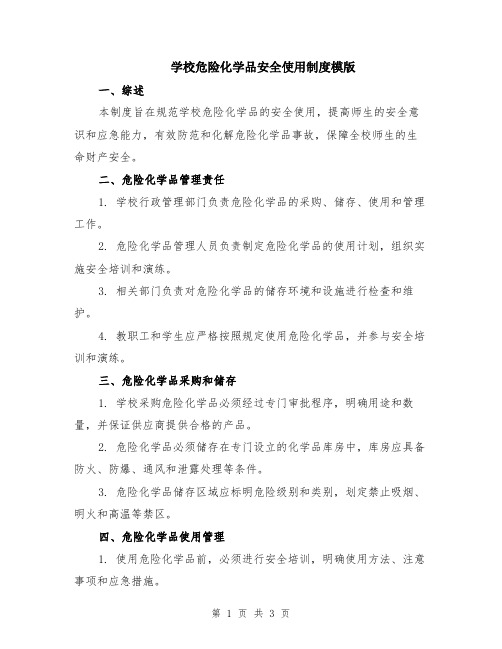 学校危险化学品安全使用制度模版

一、综述

本制度旨在规范学校危险化学品的安全使用，提高师生的安全意识和应急能力，有效防范和化解危险化学品事故，保障全校师生的生命财产安全。

二、危险化学品管理责任

1. 学校行政管理部门负责危险化学品的采购、储存、使用和管理工作。

2. 危险化学品管理人员负责制定危险化学品的使用计划，组织实施安全培训和演练。

3. 相关部门负责对危险化学品的储存环境和设施进行检查和维护。

4. 教职工和学生应严格按照规定使用危险化学品，并参与安全培训和演练。

三、危险化学品采购和储存

1. 学校采购危险化学品必须经过专门审批程序，明确用途和数量，并保证供应商提供合格的产品。

2. 危险化学品必须储存在专门设立的化学品库房中，库房应具备防火、防爆、通风和泄露处理等条件。

3. 危险化学品储存区域应标明危险级别和类别，划定禁止吸烟、明火和高温等禁区。

四、危险化学品使用管理

1. 使用危险化学品前，必须进行安全培训，明确使用方法、注意事项和应急措施。

第 1 页 共 3 页